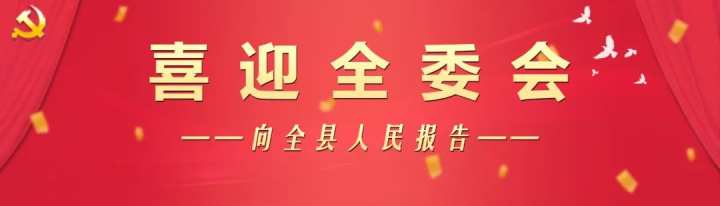 喜迎全委会

——向全县人民报告——